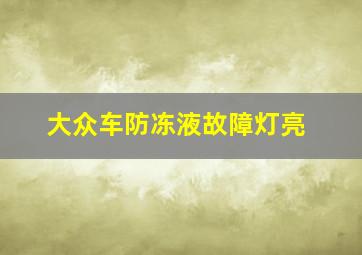 大众车防冻液故障灯亮